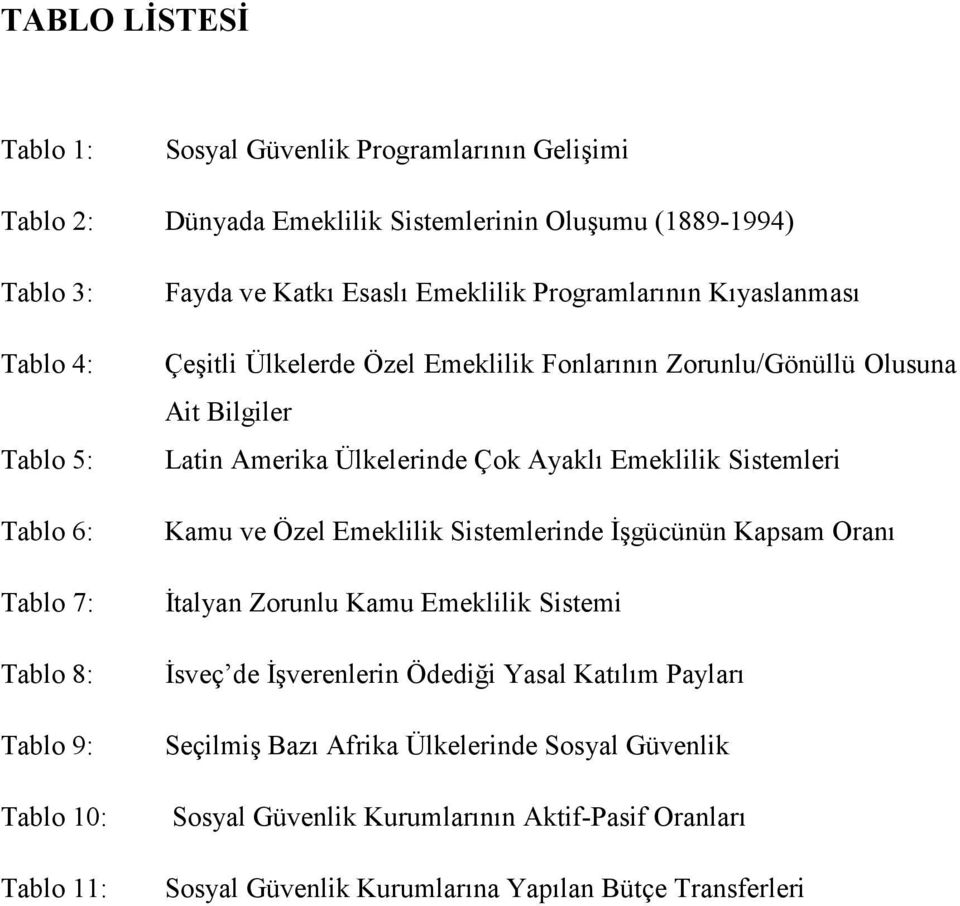 TABLO LİSTESİ

Tablo 1: Sosyal Güvenlik Programlarının Gelişimi

Tablo 2: Dünyada Emeklilik Sistemlerinin Oluşumu (1889-1994)

Tablo 3: Fayda ve Katkı Esaslı Emeklilik Programlarının Kıyaslanması

Tablo 4: Çeşitli Ülkelerde Özel Emeklilik Fonlarının Zorunlu/Gönüllü Olusuna Ait Bilgiler

Tablo 5: Latin Amerika Ülkelerinde Çok Ayaklı Emeklilik Sistemleri

Tablo 6: Kamu ve Özel Emeklilik Sistemlerinde İşgücünün Kapsam Oranı

Tablo 7: İtalyan Zorunlu Kamu Emeklilik Sistemi

Tablo 8: İsveç'de İşverenlerin Ödediği Yasal Katılım Payları

Tablo 9: Seçilmiş Bazı Afrika Ülkelerinde Sosyal Güvenlik

Tablo 10: Sosyal Güvenlik Kurumlarının Aktif-Pasif Oranları

Tablo 11: Sosyal Güvenlik Kurumlarına Yapılan Bütçe Transferleri